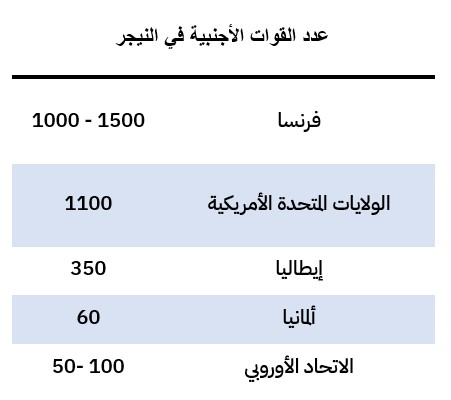 عدد القوات الأجنبية في النيجر

| | |
|---|---|
| فرنسا | 1000 - 1500 |
| الولايات المتحدة الأمريكية | 1100 |
| إيطاليا | 350 |
| ألمانيا | 60 |
| الاتحاد الأوروبي | 50- 100 |